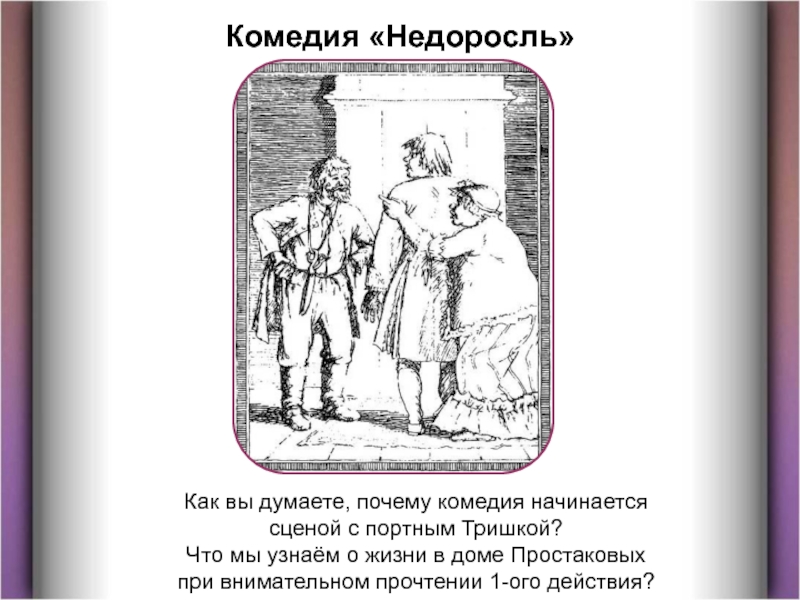 Комедия «Недоросль»

Как вы думаете, почему комедия начинается сценой с портным Тришкой?
Что мы узнаём о жизни в доме Простаковых при внимательном прочтении 1-ого действия?